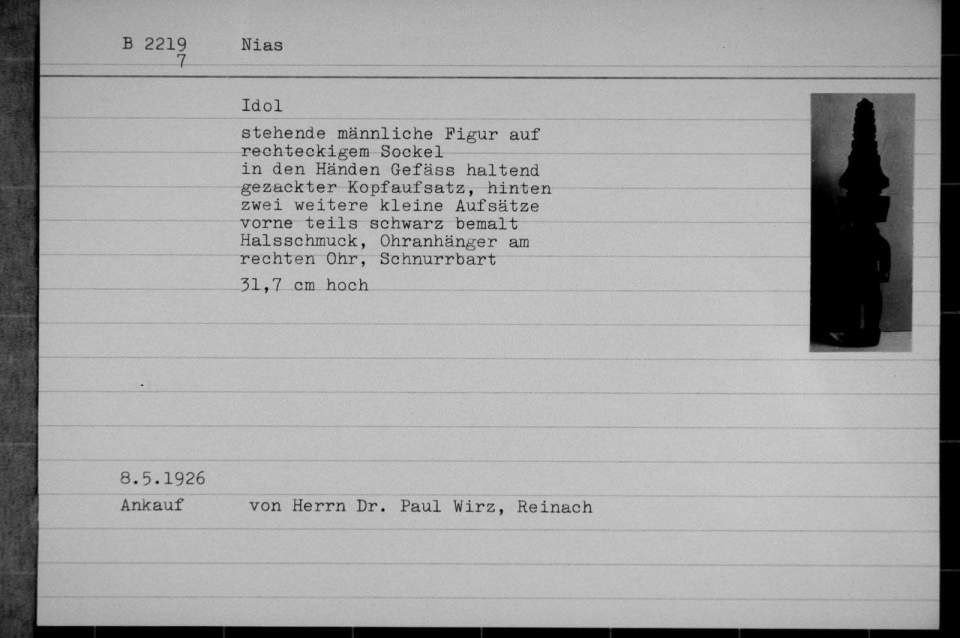 B 2219
7

Nias

Idol

stehende männliche Figur auf rechteckigem Sockel
in den Händen Gefäss haltend
gezackter Kopfaufsatz, hinten zwei weitere kleine Aufsätze
vorne teils schwarz bemalt
Halsschmuck, Ohranhänger am rechten Ohr, Schnurrbart

31,7 cm hoch

8.5.1926
Ankauf von Herrn Dr. Paul Wirz, Reinach